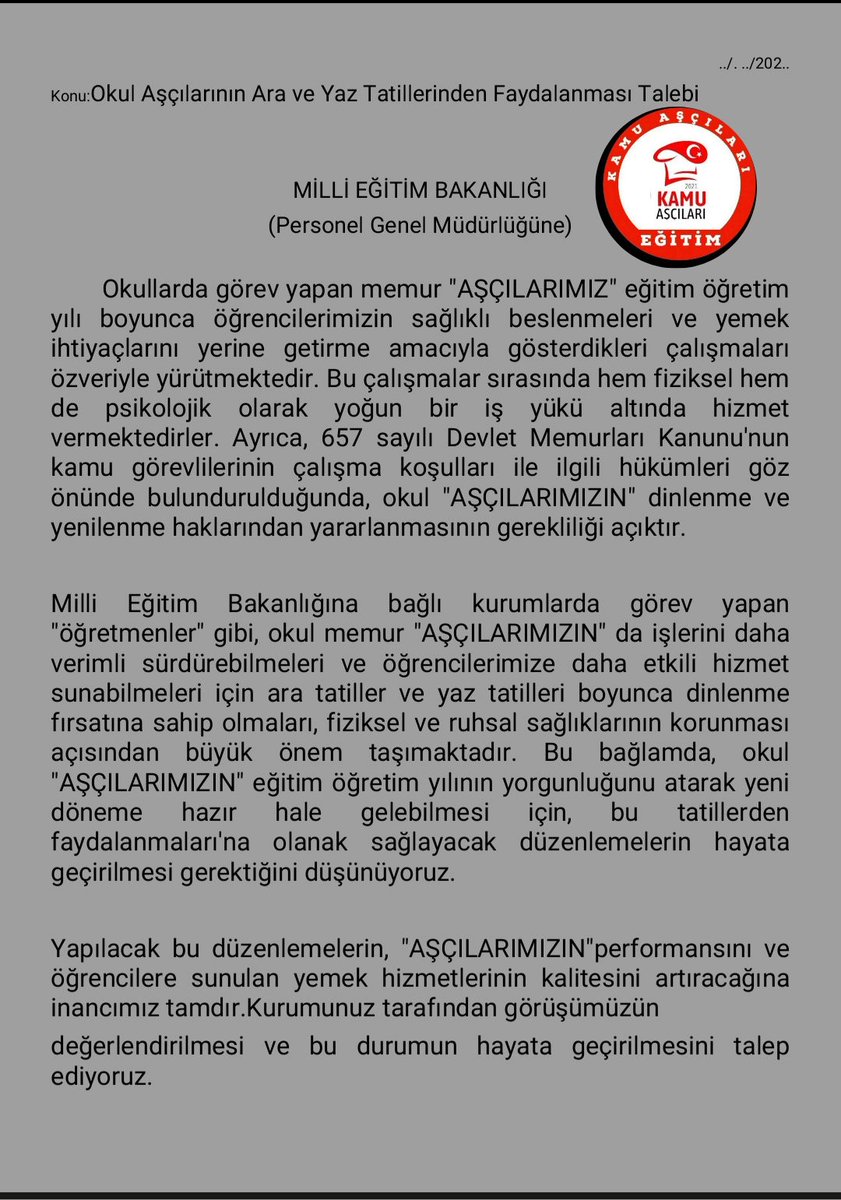 ../. ../202..

Konu:Okul Aşçılarının Ara ve Yaz Tatillerinden Faydalanması Talebi

KAMU AŞÇILARI
2021
KAMU
ASCILARI
EĞİTİM

MİLLİ EĞİTİM BAKANLIĞI
(Personel Genel Müdürlüğüne)

Okullarda görev yapan memur "AŞÇILARIMIZ" eğitim öğretim yılı boyunca öğrencilerimizin sağlıklı beslenmeleri ve yemek ihtiyaçlarını yerine getirme amacıyla gösterdikleri çalışmaları özveriyle yürütmektedir. Bu çalışmalar sırasında hem fiziksel hem de psikolojik olarak yoğun bir iş yükü altında hizmet vermektedirler. Ayrıca, 657 sayılı Devlet Memurları Kanunu'nun kamu görevlilerinin çalışma koşulları ile ilgili hükümleri göz önünde bulundurulduğunda, okul "AŞÇILARIMIZIN" dinlenme ve yenilenme haklarından yararlanmasının gerekliliği açıktır.

Milli Eğitim Bakanlığına bağlı kurumlarda görev yapan "öğretmenler" gibi, okul memur "AŞÇILARIMIZIN" da işlerini daha verimli sürdürebilmeleri ve öğrencilerimize daha etkili hizmet sunabilmeleri için ara tatiller ve yaz tatilleri boyunca dinlenme fırsatına sahip olmaları, fiziksel ve ruhsal sağlıklarının korunması açısından büyük önem taşımaktadır. Bu bağlamda, okul "AŞÇILARIMIZIN" eğitim öğretim yılının yorgunluğunu atarak yeni döneme hazır hale gelebilmesi için, bu tatillerden faydalanmaları'na olanak sağlayacak düzenlemelerin hayata geçirilmesi gerektiğini düşünüyoruz.

Yapılacak bu düzenlemelerin, "AŞÇILARIMIZIN"performansını ve öğrencilere sunulan yemek hizmetlerinin kalitesini artıracağına inancımız tamdır.Kurumunuz tarafından görüşümüzün değerlendirilmesi ve bu durumun hayata geçirilmesini talep ediyoruz.